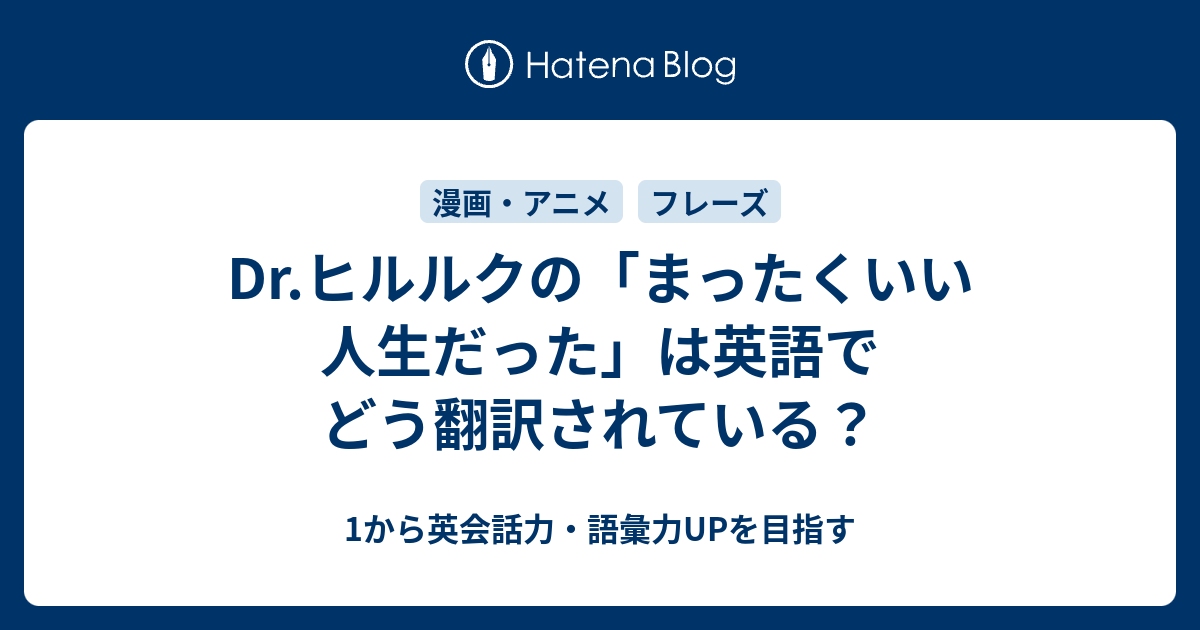 Hatena Blog

漫画・アニメ

フレーズ

Dr.ヒルルクの「まったくいい人生だった」は英語でどう翻訳されている？

1から英会話力・語彙力UPを目指す